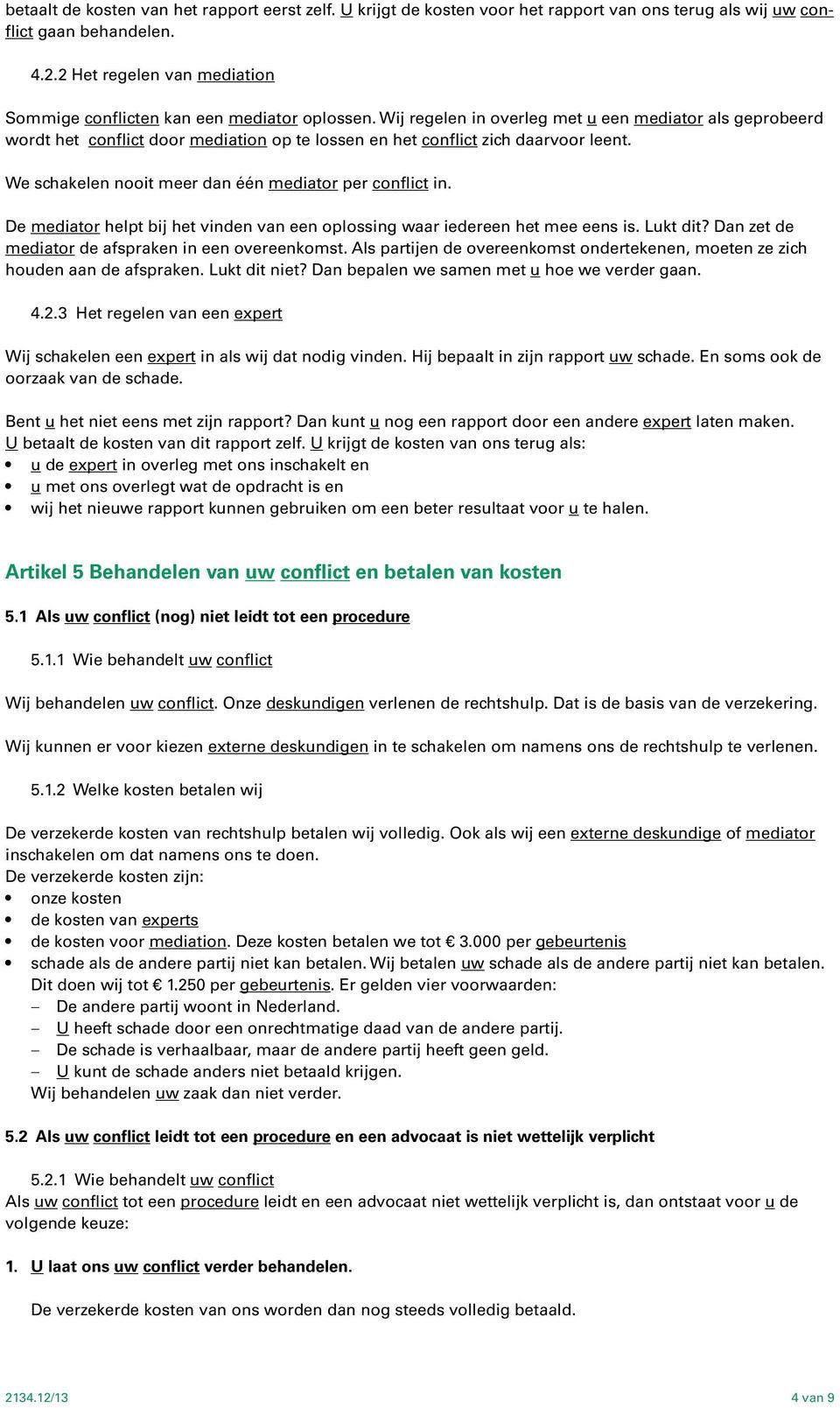 betaalt de kosten van het rapport eerst zelf. U krijgt de kosten voor het rapport van ons terug als wij uw conflict gaan behandelen.

4.2.2 Het regelen van mediation

Sommige conflicten kan een mediator oplossen. Wij regelen in overleg met u een mediator als geprobeerd wordt het conflict door mediation op te lossen en het conflict zich daarvoor leent.

We schakelen nooit meer dan één mediator per conflict in.

De mediator helpt bij het vinden van een oplossing waar iedereen het mee eens is. Lukt dit? Dan zet de mediator de afspraken in een overeenkomst. Als partijen de overeenkomst ondertekenen, moeten ze zich houden aan de afspraken. Lukt dit niet? Dan bepalen we samen met u hoe we verder gaan.

4.2.3 Het regelen van een expert

Wij schakelen een expert in als wij dat nodig vinden. Hij bepaalt in zijn rapport uw schade. En soms ook de oorzaak van de schade.

Bent u het niet eens met zijn rapport? Dan kunt u nog een rapport door een andere expert laten maken. U betaalt de kosten van dit rapport zelf. U krijgt de kosten van ons terug als:
• u de expert in overleg met ons inschakelt en
• u met ons overlegt wat de opdracht is en
• wij het nieuwe rapport kunnen gebruiken om een beter resultaat voor u te halen.

Artikel 5 Behandelen van uw conflict en betalen van kosten

5.1 Als uw conflict (nog) niet leidt tot een procedure

5.1.1 Wie behandelt uw conflict

Wij behandelen uw conflict. Onze deskundigen verlenen de rechtshulp. Dat is de basis van de verzekering.

Wij kunnen er voor kiezen externe deskundigen in te schakelen om namens ons de rechtshulp te verlenen.

5.1.2 Welke kosten betalen wij

De verzekerde kosten van rechtshulp betalen wij volledig. Ook als wij een externe deskundige of mediator inschakelen om dat namens ons te doen.
De verzekerde kosten zijn:
• onze kosten
• de kosten van experts
• de kosten voor mediation. Deze kosten betalen we tot € 3.000 per gebeurtenis
• schade als de andere partij niet kan betalen. Wij betalen uw schade als de andere partij niet kan betalen. Dit doen wij tot € 1.250 per gebeurtenis. Er gelden vier voorwaarden:
– De andere partij woont in Nederland.
– U heeft schade door een onrechtmatige daad van de andere partij.
– De schade is verhaalbaar, maar de andere partij heeft geen geld.
– U kunt de schade anders niet betaald krijgen.
Wij behandelen uw zaak dan niet verder.

5.2 Als uw conflict leidt tot een procedure en een advocaat is niet wettelijk verplicht

5.2.1 Wie behandelt uw conflict
Als uw conflict tot een procedure leidt en een advocaat niet wettelijk verplicht is, dan ontstaat voor u de volgende keuze:

1. U laat ons uw conflict verder behandelen.

De verzekerde kosten van ons worden dan nog steeds volledig betaald.

2134.12/13
4 van 9